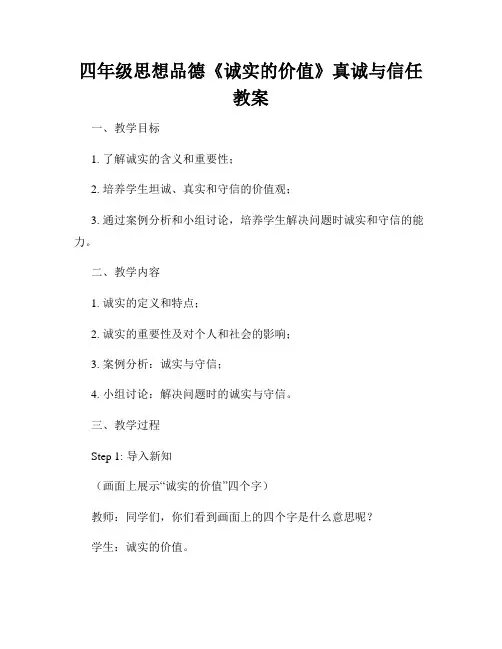 四年级思想品德《诚实的价值》真诚与信任教案

一、教学目标

1. 了解诚实的含义和重要性；

2. 培养学生坦诚、真实和守信的价值观；

3. 通过案例分析和小组讨论，培养学生解决问题时诚实和守信的能力。

二、教学内容

1. 诚实的定义和特点；

2. 诚实的重要性及对个人和社会的影响；

3. 案例分析：诚实与守信；

4. 小组讨论：解决问题时的诚实与守信。

三、教学过程

Step 1: 导入新知

（画面上展示“诚实的价值”四个字）

教师：同学们，你们看到画面上的四个字是什么意思呢？

学生：诚实的价值。